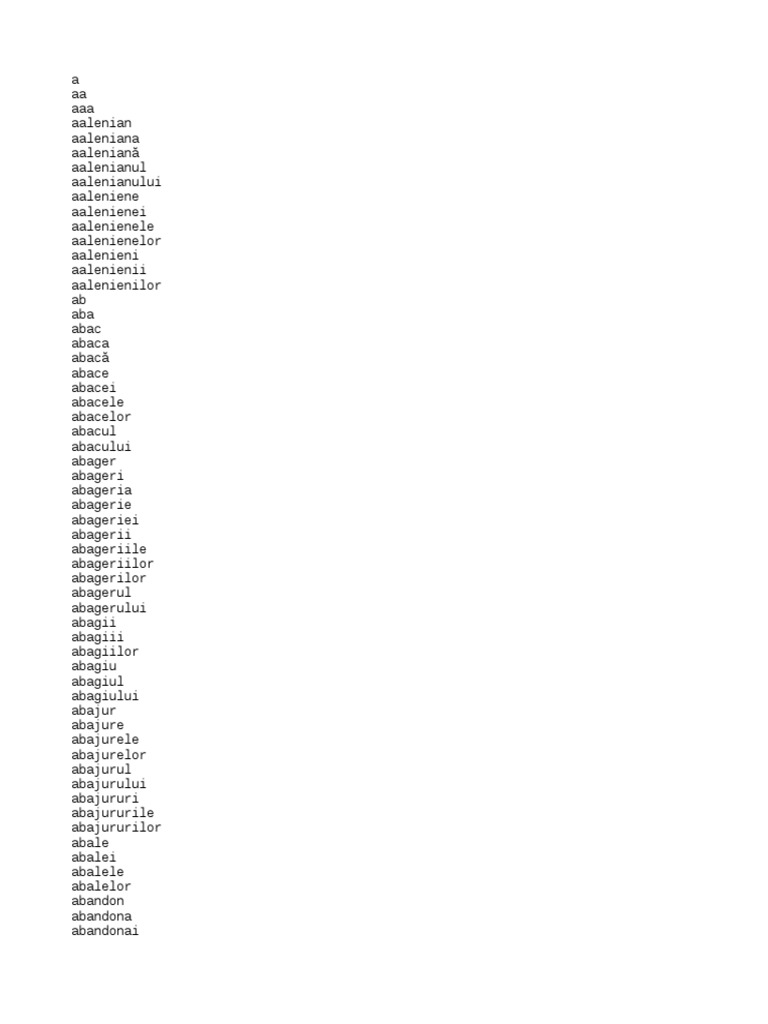 a
aa
aaa
aalenian
aaleniana
aaleniană
aalenianul
aalenianului
aaleniene
aalenienei
aalenienele
aalenienelor
aalenieni
aalenienii
aalenienilor
ab
aba
abac
abaca
abacă
abace
abacei
abacele
abacelor
abacul
abacului
abager
abageri
abageria
abagerie
abageriei
abagerii
abageriile
abageriilor
abagerilor
abagerul
abagerului
abagii
abagiii
abagiilor
abagiu
abagiul
abagiului
abajur
abajure
abajurele
abajurelor
abajurul
abajurului
abajururi
abajururile
abajururilor
abale
abalei
abalele
abalelor
abandon
abandona
abandonai